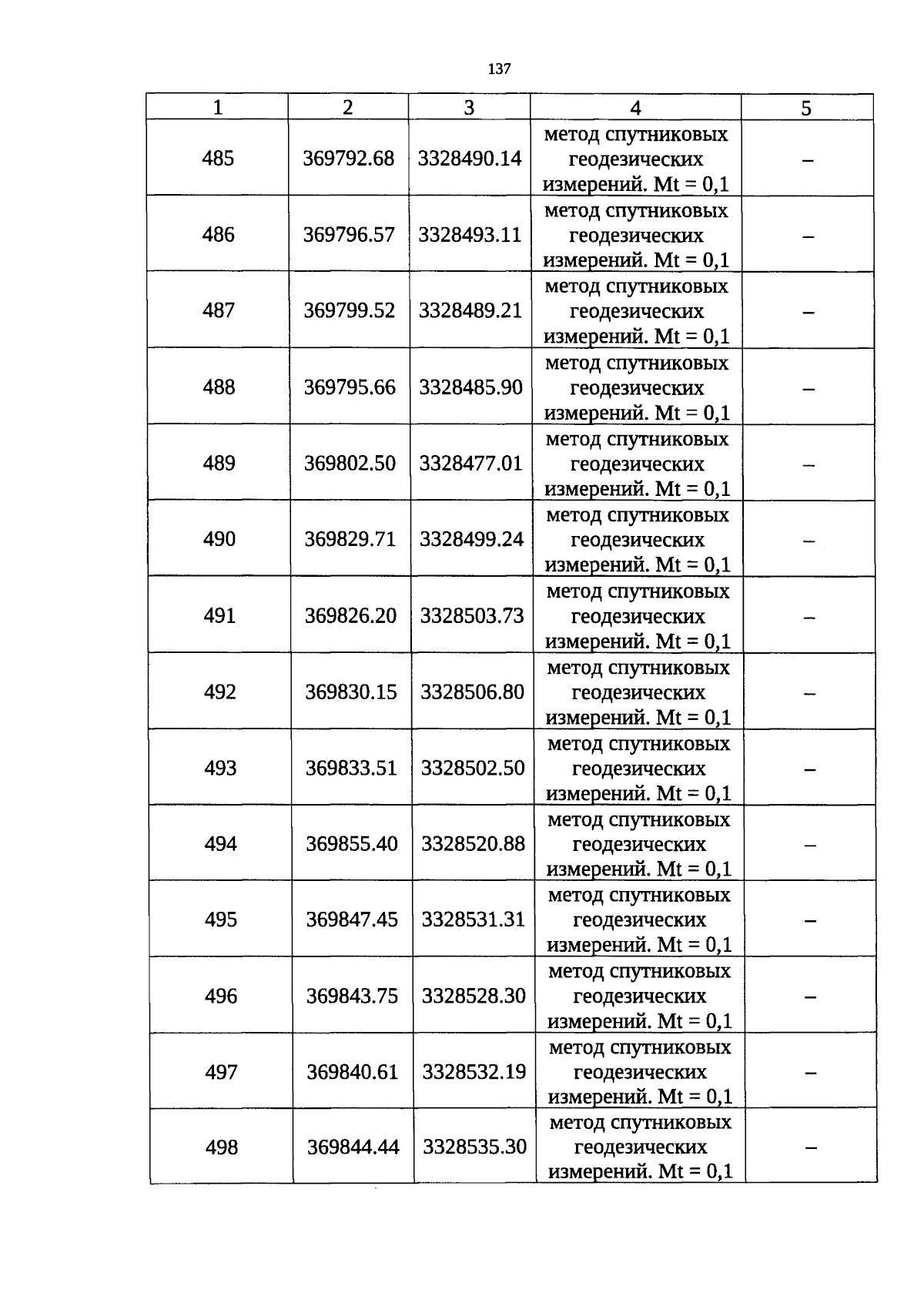 137

| 1 | 2 | 3 | 4 | 5 |
|---|---|---|---|---|
| 485 | 369792.68 | 3328490.14 | метод спутниковых геодезических измерений. Mt = 0,1 | – |
| 486 | 369796.57 | 3328493.11 | метод спутниковых геодезических измерений. Mt = 0,1 | – |
| 487 | 369799.52 | 3328489.21 | метод спутниковых геодезических измерений. Mt = 0,1 | – |
| 488 | 369795.66 | 3328485.90 | метод спутниковых геодезических измерений. Mt = 0,1 | – |
| 489 | 369802.50 | 3328477.01 | метод спутниковых геодезических измерений. Mt = 0,1 | – |
| 490 | 369829.71 | 3328499.24 | метод спутниковых геодезических измерений. Mt = 0,1 | – |
| 491 | 369826.20 | 3328503.73 | метод спутниковых геодезических измерений. Mt = 0,1 | – |
| 492 | 369830.15 | 3328506.80 | метод спутниковых геодезических измерений. Mt = 0,1 | – |
| 493 | 369833.51 | 3328502.50 | метод спутниковых геодезических измерений. Mt = 0,1 | – |
| 494 | 369855.40 | 3328520.88 | метод спутниковых геодезических измерений. Mt = 0,1 | – |
| 495 | 369847.45 | 3328531.31 | метод спутниковых геодезических измерений. Mt = 0,1 | – |
| 496 | 369843.75 | 3328528.30 | метод спутниковых геодезических измерений. Mt = 0,1 | – |
| 497 | 369840.61 | 3328532.19 | метод спутниковых геодезических измерений. Mt = 0,1 | – |
| 498 | 369844.44 | 3328535.30 | метод спутниковых геодезических измерений. Mt = 0,1 | – |